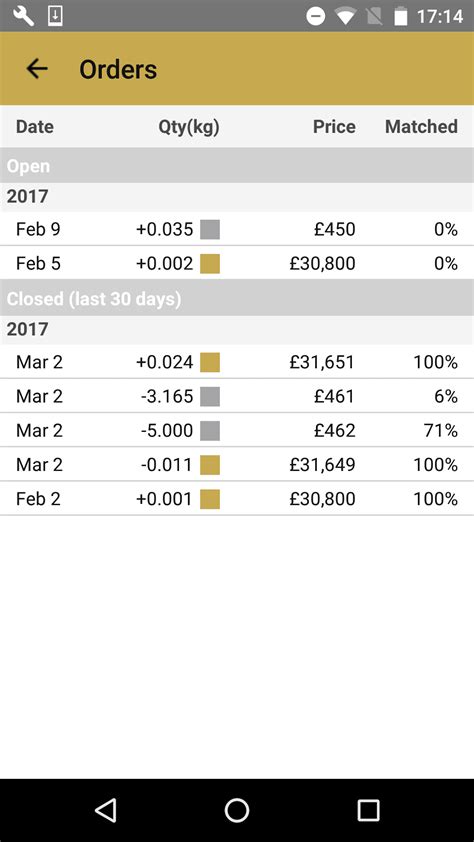 17:14

Orders

| Date | Qty(kg) | Price | Matched |
|---|---|---|---|
| Open | | | |
| 2017 | | | |
| Feb 9 | +0.035 | £450 | 0% |
| Feb 5 | +0.002 | £30,800 | 0% |
| Closed (last 30 days) | | | |
| 2017 | | | |
| Mar 2 | +0.024 | £31,651 | 100% |
| Mar 2 | -3.165 | £461 | 6% |
| Mar 2 | -5.000 | £462 | 71% |
| Mar 2 | -0.011 | £31,649 | 100% |
| Feb 2 | +0.001 | £30,800 | 100% |